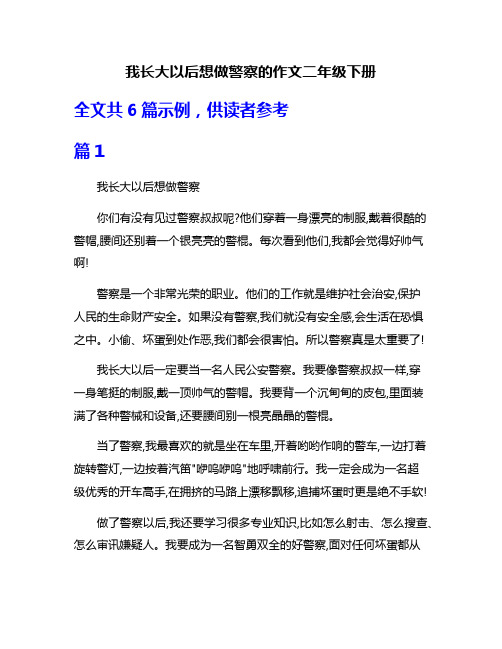 我长大以后想做警察的作文二年级下册

全文共 6 篇示例，供读者参考

篇 1

我长大以后想做警察

你们有没有见过警察叔叔呢?他们穿着一身漂亮的制服,戴着很酷的警帽,腰间还别着一个银亮亮的警棍。每次看到他们,我都会觉得好帅气啊!

警察是一个非常光荣的职业。他们的工作就是维护社会治安,保护人民的生命财产安全。如果没有警察,我们就没有安全感,会生活在恐惧之中。小偷、坏蛋到处作恶,我们都会很害怕。所以警察真是太重要了!

我长大以后一定要当一名人民公安警察。我要像警察叔叔一样,穿一身笔挺的制服,戴一顶帅气的警帽。我要背一个沉甸甸的皮包,里面装满了各种警械和设备,还要腰间别一根亮晶晶的警棍。

当了警察,我最喜欢的就是坐在车里,开着哟哟作响的警车,一边打着旋转警灯,一边按着汽笛"咿呜咿呜"地呼啸前行。我一定会成为一名超级优秀的开车高手,在拥挤的马路上漂移飘移,追捕坏蛋时更是绝不手软!

做了警察以后,我还要学习很多专业知识,比如怎么射击、怎么搜查、怎么审讯嫌疑人。我要成为一名智勇双全的好警察,面对任何坏蛋都从